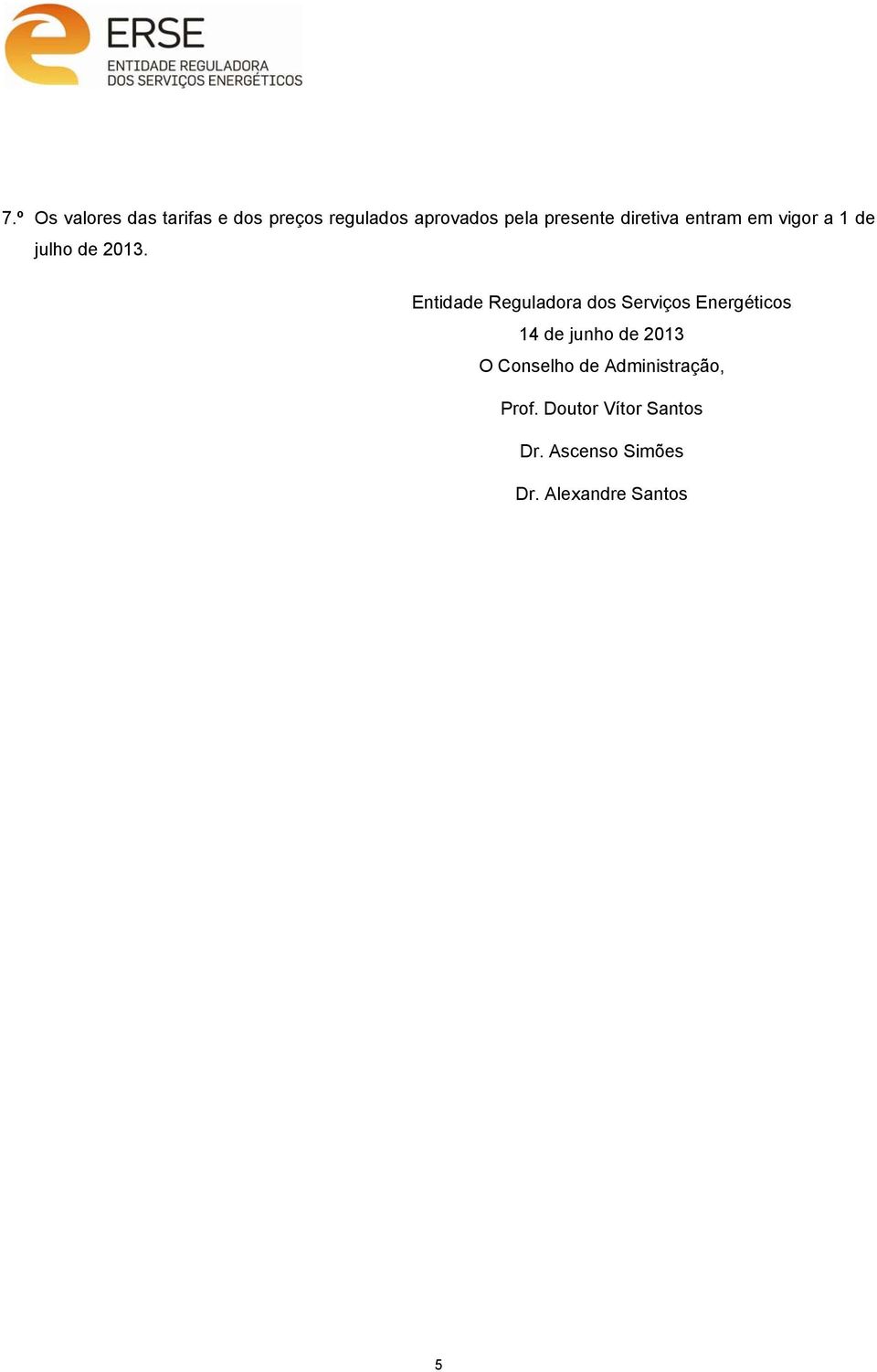 ERSE
ENTIDADE REGULADORA
DOS SERVIÇOS ENERGÉTICOS

7.º Os valores das tarifas e dos preços regulados aprovados pela presente diretiva entram em vigor a 1 de julho de 2013.

Entidade Reguladora dos Serviços Energéticos
14 de junho de 2013
O Conselho de Administração,

Prof. Doutor Vítor Santos

Dr. Ascenso Simões

Dr. Alexandre Santos

5